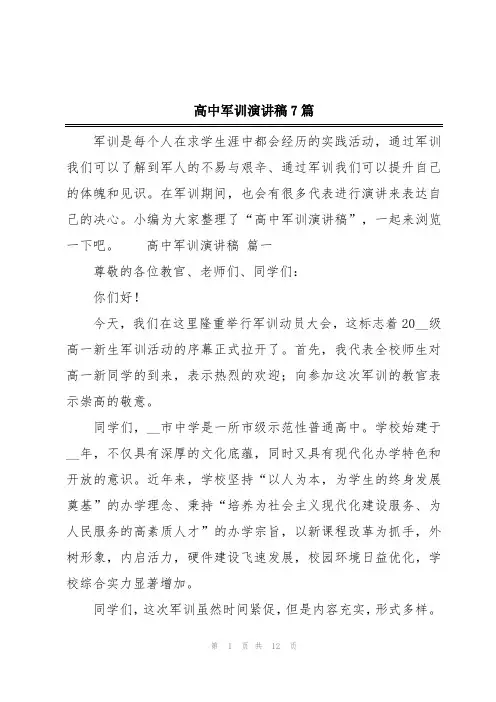 高中军训演讲稿7篇

军训是每个人在求学生涯中都会经历的实践活动，通过军训我们可以了解到军人的不易与艰辛、通过军训我们可以提升自己的体魄和见识。在军训期间，也会有很多代表进行演讲来表达自己的决心。小编为大家整理了“高中军训演讲稿”，一起来浏览一下吧。　　高中军训演讲稿 篇一

尊敬的各位教官、老师们、同学们：

你们好！

今天，我们在这里隆重举行军训动员大会，这标志着20__级高一新生军训活动的序幕正式拉开了。首先，我代表全校师生对高一新同学的到来，表示热烈的欢迎；向参加这次军训的教官表示崇高的敬意。

同学们，__市中学是一所市级示范性普通高中。学校始建于__年，不仅具有深厚的文化底蕴，同时又具有现代化办学特色和开放的意识。近年来，学校坚持“以人为本，为学生的终身发展奠基”的办学理念、秉持“培养为社会主义现代化建设服务、为人民服务的高素质人才”的办学宗旨，以新课程改革为抓手，外树形象，内启活力，硬件建设飞速发展，校园环境日益优化，学校综合实力显著增加。

同学们，这次军训虽然时间紧促，但是内容充实，形式多样。

第 1 页 共 12 页